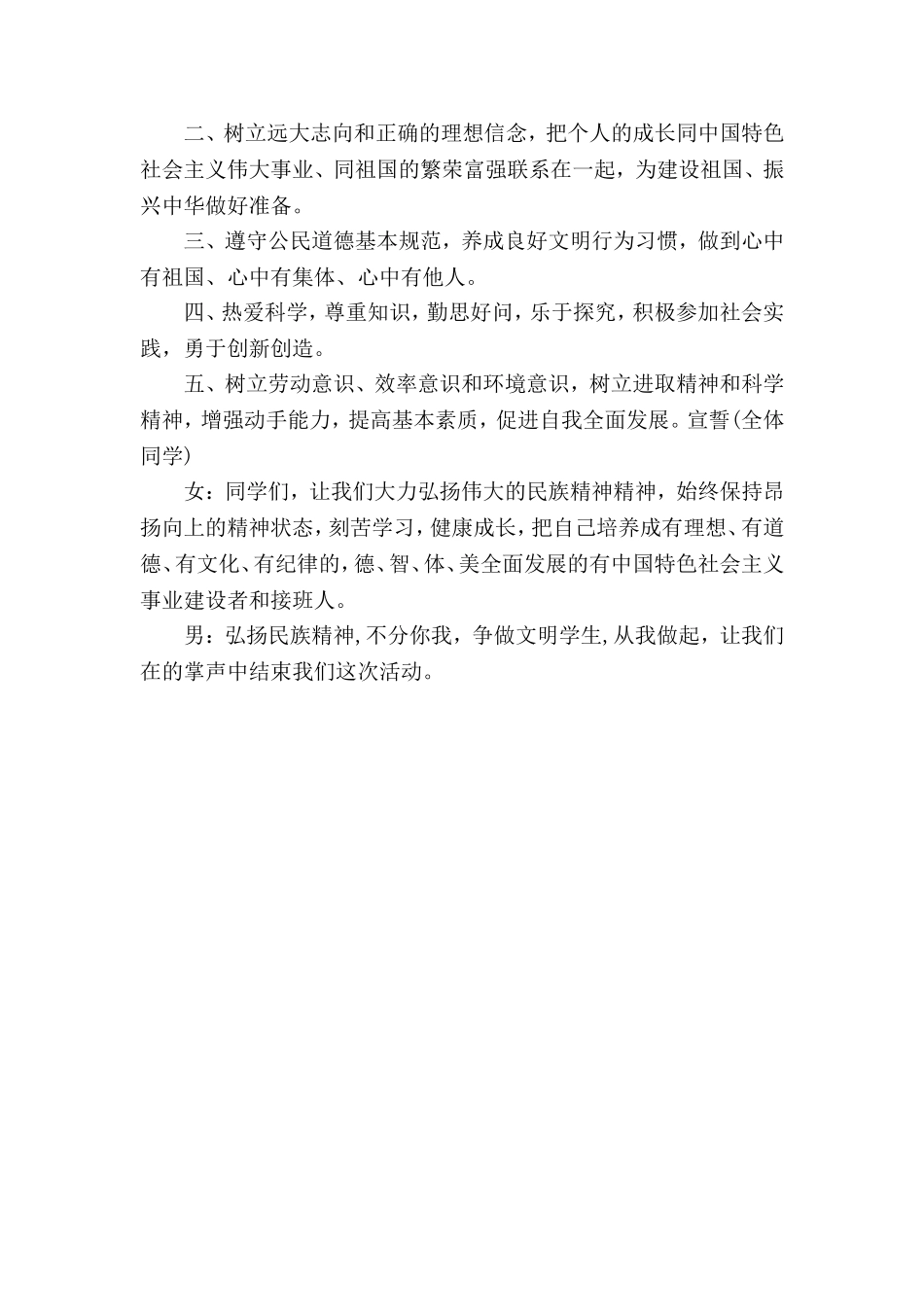 二、树立远大志向和正确的理想信念，把个人的成长同中国特色社会主义伟大事业、同祖国的繁荣富强联系在一起，为建设祖国、振兴中华做好准备。

三、遵守公民道德基本规范，养成良好文明行为习惯，做到心中有祖国、心中有集体、心中有他人。

四、热爱科学，尊重知识，勤思好问，乐于探究，积极参加社会实践，勇于创新创造。

五、树立劳动意识、效率意识和环境意识，树立进取精神和科学精神，增强动手能力，提高基本素质，促进自我全面发展。宣誓(全体同学)

女：同学们，让我们大力弘扬伟大的民族精神精神，始终保持昂扬向上的精神状态，刻苦学习，健康成长，把自己培养成有理想、有道德、有文化、有纪律的，德、智、体、美全面发展的有中国特色社会主义事业建设者和接班人。

男：弘扬民族精神,不分你我，争做文明学生,从我做起，让我们在的掌声中结束我们这次活动。